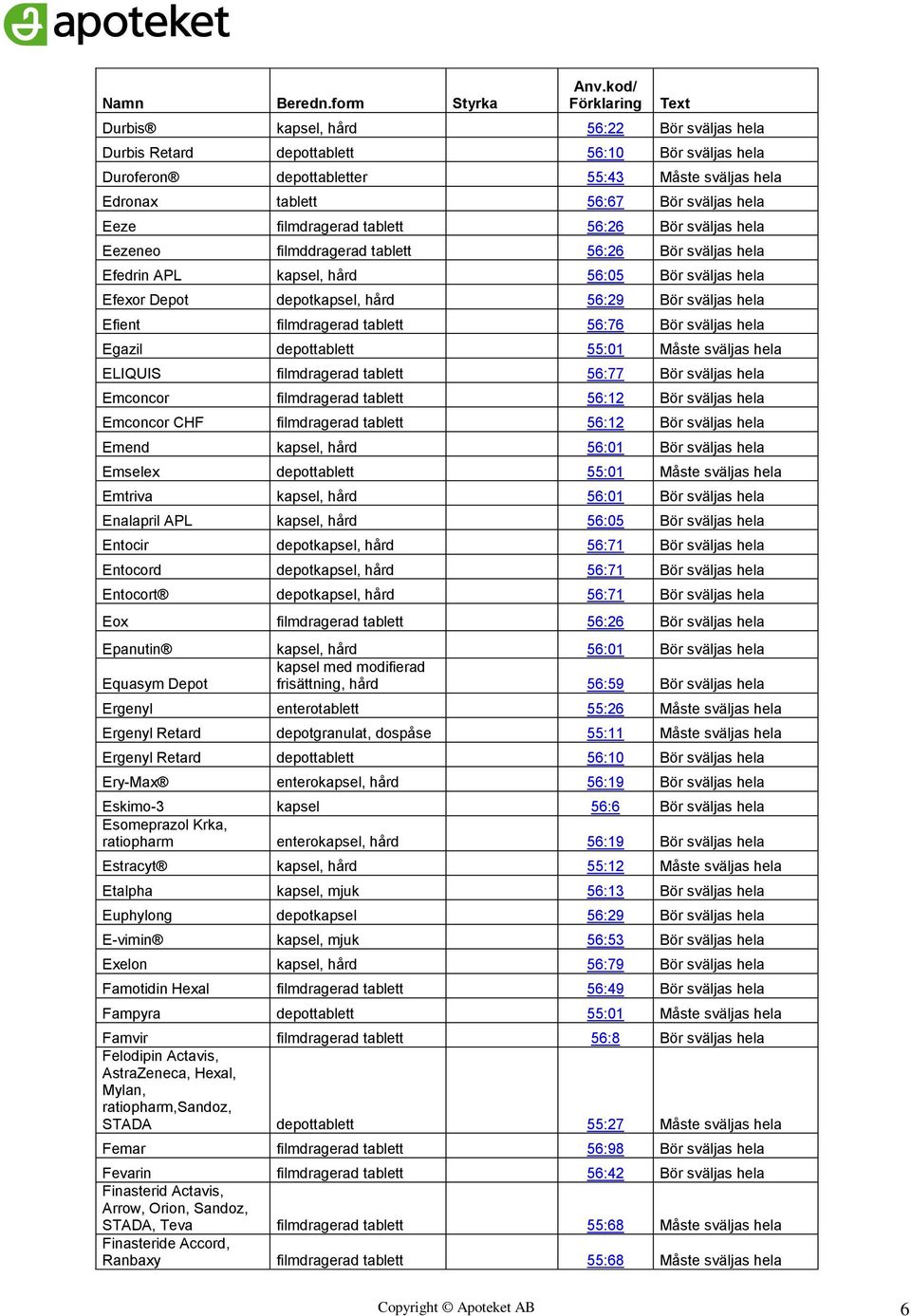 apoteket

| Namn | Beredn.form | Styrka | Anv.kod/ Förklaring | Text |
|---|---|---|---|---|
| Durbis® | kapsel, hård | | 56:22 | Bör sväljas hela |
| Durbis Retard | depottablett | | 56:10 | Bör sväljas hela |
| Duroferon® | depottabletter | | 55:43 | Måste sväljas hela |
| Edronax | tablett | | 56:67 | Bör sväljas hela |
| Eeze | filmdragerad tablett | | 56:26 | Bör sväljas hela |
| Eezeneo | filmddragerad tablett | | 56:26 | Bör sväljas hela |
| Efedrin APL | kapsel, hård | | 56:05 | Bör sväljas hela |
| Efexor Depot | depotkapsel, hård | | 56:29 | Bör sväljas hela |
| Efient | filmdragerad tablett | | 56:76 | Bör sväljas hela |
| Egazil | depottablett | | 55:01 | Måste sväljas hela |
| ELIQUIS | filmdragerad tablett | | 56:77 | Bör sväljas hela |
| Emconcor | filmdragerad tablett | | 56:12 | Bör sväljas hela |
| Emconcor CHF | filmdragerad tablett | | 56:12 | Bör sväljas hela |
| Emend | kapsel, hård | | 56:01 | Bör sväljas hela |
| Emselex | depottablett | | 55:01 | Måste sväljas hela |
| Emtriva | kapsel, hård | | 56:01 | Bör sväljas hela |
| Enalapril APL | kapsel, hård | | 56:05 | Bör sväljas hela |
| Entocir | depotkapsel, hård | | 56:71 | Bör sväljas hela |
| Entocord | depotkapsel, hård | | 56:71 | Bör sväljas hela |
| Entocort® | depotkapsel, hård | | 56:71 | Bör sväljas hela |
| Eox | filmdragerad tablett | | 56:26 | Bör sväljas hela |
| Epanutin® | kapsel, hård | | 56:01 | Bör sväljas hela |
| Equasym Depot | kapsel med modifierad frisättning, hård | | 56:59 | Bör sväljas hela |
| Ergenyl | enterotablett | | 55:26 | Måste sväljas hela |
| Ergenyl Retard | depotgranulat, dospåse | | 55:11 | Måste sväljas hela |
| Ergenyl Retard | depottablett | | 56:10 | Bör sväljas hela |
| Ery-Max® | enterokapsel, hård | | 56:19 | Bör sväljas hela |
| Eskimo-3 | kapsel | | 56:6 | Bör sväljas hela |
| Esomeprazol Krka, ratiopharm | enterokapsel, hård | | 56:19 | Bör sväljas hela |
| Estracyt® | kapsel, hård | | 55:12 | Måste sväljas hela |
| Etalpha | kapsel, mjuk | | 56:13 | Bör sväljas hela |
| Euphylong | depotkapsel | | 56:29 | Bör sväljas hela |
| E-vimin® | kapsel, mjuk | | 56:53 | Bör sväljas hela |
| Exelon | kapsel, hård | | 56:79 | Bör sväljas hela |
| Famotidin Hexal | filmdragerad tablett | | 56:49 | Bör sväljas hela |
| Fampyra | depottablett | | 55:01 | Måste sväljas hela |
| Famvir | filmdragerad tablett | | 56:8 | Bör sväljas hela |
| Felodipin Actavis, AstraZeneca, Hexal, Mylan, ratiopharm,Sandoz, STADA | depottablett | | 55:27 | Måste sväljas hela |
| Femar | filmdragerad tablett | | 56:98 | Bör sväljas hela |
| Fevarin | filmdragerad tablett | | 56:42 | Bör sväljas hela |
| Finasterid Actavis, Arrow, Orion, Sandoz, STADA, Teva | filmdragerad tablett | | 55:68 | Måste sväljas hela |
| Finasteride Accord, Ranbaxy | filmdragerad tablett | | 55:68 | Måste sväljas hela |

Copyright © Apoteket AB

6